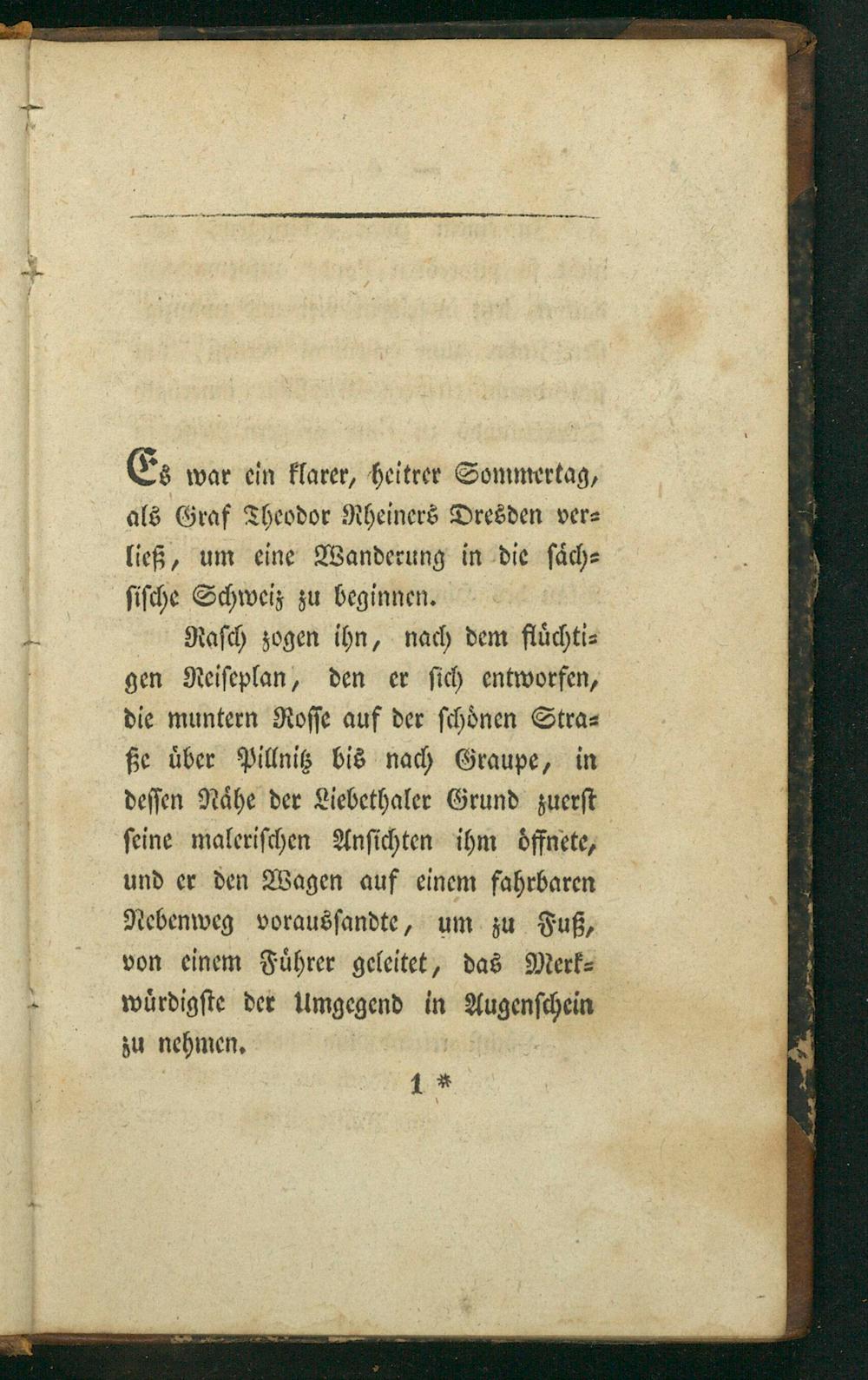 Es war ein klarer, heitrer Sommertag, als Graf Theodor Rheiners Dresden verließ, um eine Wanderung in die sächsische Schweiz zu beginnen.

Rasch zogen ihn, nach dem flüchtigen Reiseplan, den er sich entworfen, die muntern Rosse auf der schönen Straße über Pillnitz bis nach Graupe, in dessen Nähe der Liebethaler Grund zuerst seine malerischen Ansichten ihm öffnete, und er den Wagen auf einem fahrbaren Nebenweg voraussandte, um zu Fuß, von einem Führer geleitet, das Merkwürdigste der Umgegend in Augenschein zu nehmen.

1 *